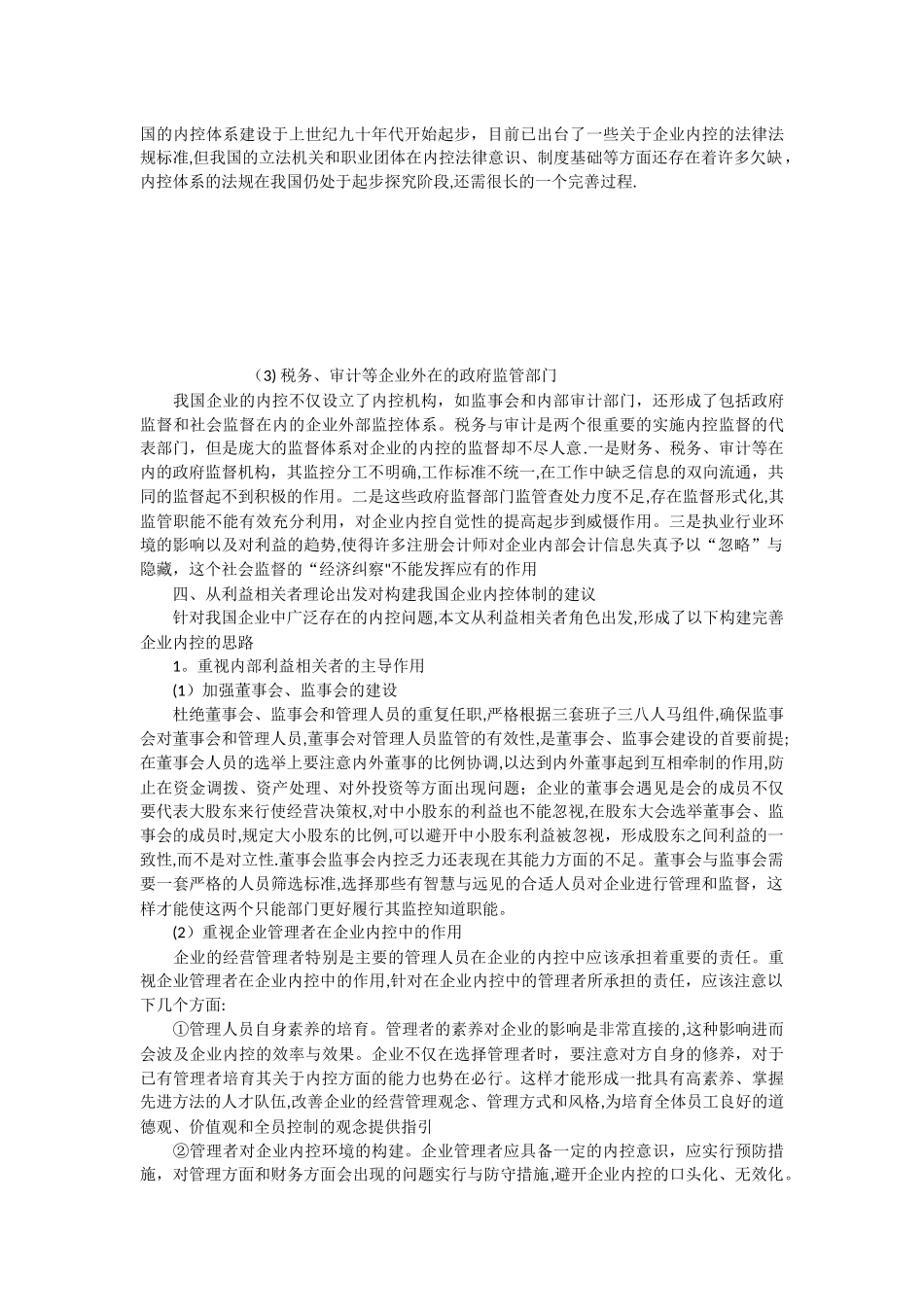 国的内控体系建设于上世纪九十年代开始起步，目前已出台了一些关于企业内控的法律法规标准,但我国的立法机关和职业团体在内控法律意识、制度基础等方面还存在着许多欠缺，内控体系的法规在我国仍处于起步探究阶段,还需很长的一个完善过程.

(3) 税务、审计等企业外在的政府监管部门

我国企业的内控不仅设立了内控机构，如监事会和内部审计部门，还形成了包括政府监督和社会监督在内的企业外部监控体系。税务与审计是两个很重要的实施内控监督的代表部门，但是庞大的监督体系对企业的内控的监督却不尽人意.一是财务、税务、审计等在内的政府监督机构，其监控分工不明确,工作标准不统一,在工作中缺乏信息的双向流通，共同的监督起不到积极的作用。二是这些政府监督部门监管查处力度不足,存在监督形式化,其监管职能不能有效充分利用，对企业内控自觉性的提高起步到威慑作用。三是执业行业环境的影响以及对利益的趋势,使得许多注册会计师对企业内部会计信息失真予以“忽略”与隐藏，这个社会监督的“经济纠察"不能发挥应有的作用

四、从利益相关者理论出发对构建我国企业内控体制的建议

针对我国企业中广泛存在的内控问题,本文从利益相关者角色出发,形成了以下构建完善企业内控的思路

1。重视内部利益相关者的主导作用

(1）加强董事会、监事会的建设

杜绝董事会、监事会和管理人员的重复任职,严格根据三套班子三八人马组件,确保监事会对董事会和管理人员,董事会对管理人员监管的有效性,是董事会、监事会建设的首要前提;在董事会人员的选举上要注意内外董事的比例协调,以达到内外董事起到互相牵制的作用,防止在资金调拨、资产处理、对外投资等方面出现问题；企业的董事会遇见是会的成员不仅要代表大股东来行使经营决策权,对中小股东的利益也不能忽视,在股东大会选举董事会、监事会的成员时,规定大小股东的比例,可以避开中小股东利益被忽视，形成股东之间利益的一致性,而不是对立性.董事会监事会内控乏力还表现在其能力方面的不足。董事会与监事会需要一套严格的人员筛选标准,选择那些有智慧与远见的合适人员对企业进行管理和监督，这样才能使这两个只能部门更好履行其监控知道职能。

(2）重视企业管理者在企业内控中的作用

企业的经营管理者特别是主要的管理人员在企业的内控中应该承担着重要的责任。重视企业管理者在企业内控中的作用,针对在企业内控中的管理者所承担的责任，应该注意以下几个方面:

①管理人员自身素养的培育。管理者的素养对企业的影响是非常直接的,这种影响进而会波及企业内控的效率与效果。企业不仅在选择管理者时，要注意对方自身的修养，对于已有管理者培育其关于内控方面的能力也势在必行。这样才能形成一批具有高素养、掌握先进方法的人才队伍,改善企业的经营管理观念、管理方式和风格,为培育全体员工良好的道德观、价值观和全员控制的观念提供指引

②管理者对企业内控环境的构建。企业管理者应具备一定的内控意识，应实行预防措施，对管理方面和财务方面会出现的问题实行与防守措施,避开企业内控的口头化、无效化。